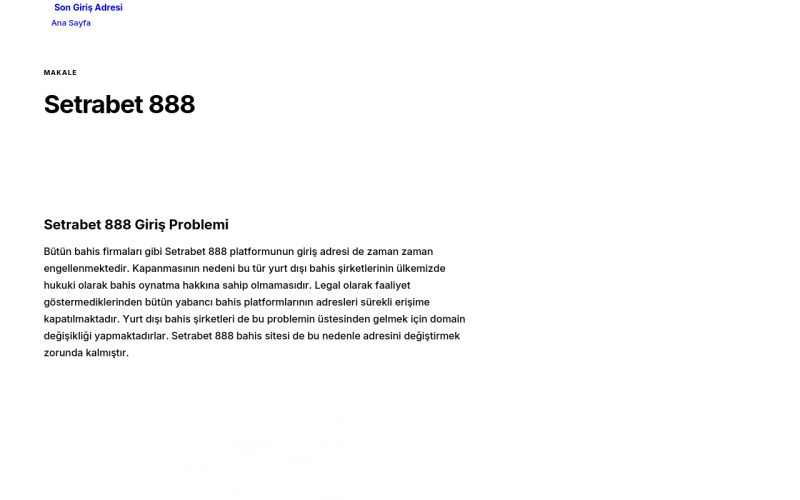 Son Giriş Adresi
Ana Sayfa

MAKALE

Setrabet 888

Setrabet 888 Giriş Problemi

Bütün bahis firmaları gibi Setrabet 888 platformunun giriş adresi de zaman zaman engellenmektedir. Kapanmasının nedeni bu tür yurt dışı bahis şirketlerinin ülkemizde hukuki olarak bahis oynatma hakkına sahip olmamasıdır. Legal olarak faaliyet göstermediklerinden bütün yabancı bahis platformlarının adresleri sürekli erişime kapatılmaktadır. Yurt dışı bahis şirketleri de bu problemin üstesinden gelmek için domain değişikliği yapmaktadırlar. Setrabet 888 bahis sitesi de bu nedenle adresini değiştirmek zorunda kalmıştır.